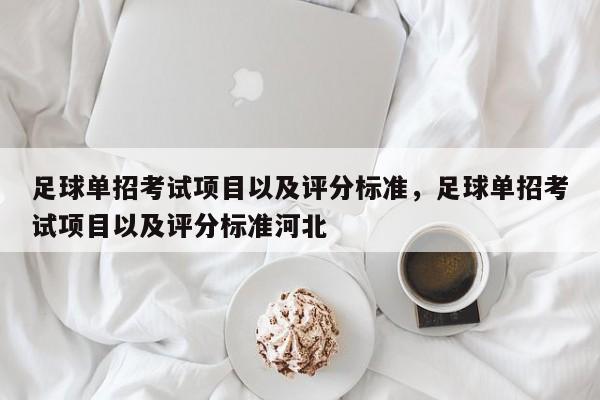 足球单招考试项目以及评分标准，足球单招考试项目以及评分标准河北